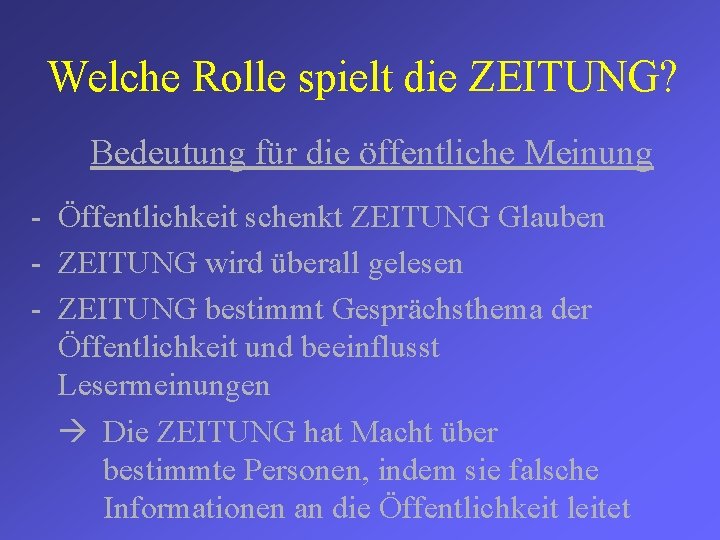 Welche Rolle spielt die ZEITUNG?

Bedeutung für die öffentliche Meinung

- Öffentlichkeit schenkt ZEITUNG Glauben
- ZEITUNG wird überall gelesen
- ZEITUNG bestimmt Gesprächsthema der Öffentlichkeit und beeinflusst Lesermeinungen

→ Die ZEITUNG hat Macht über bestimmte Personen, indem sie falsche Informationen an die Öffentlichkeit leitet